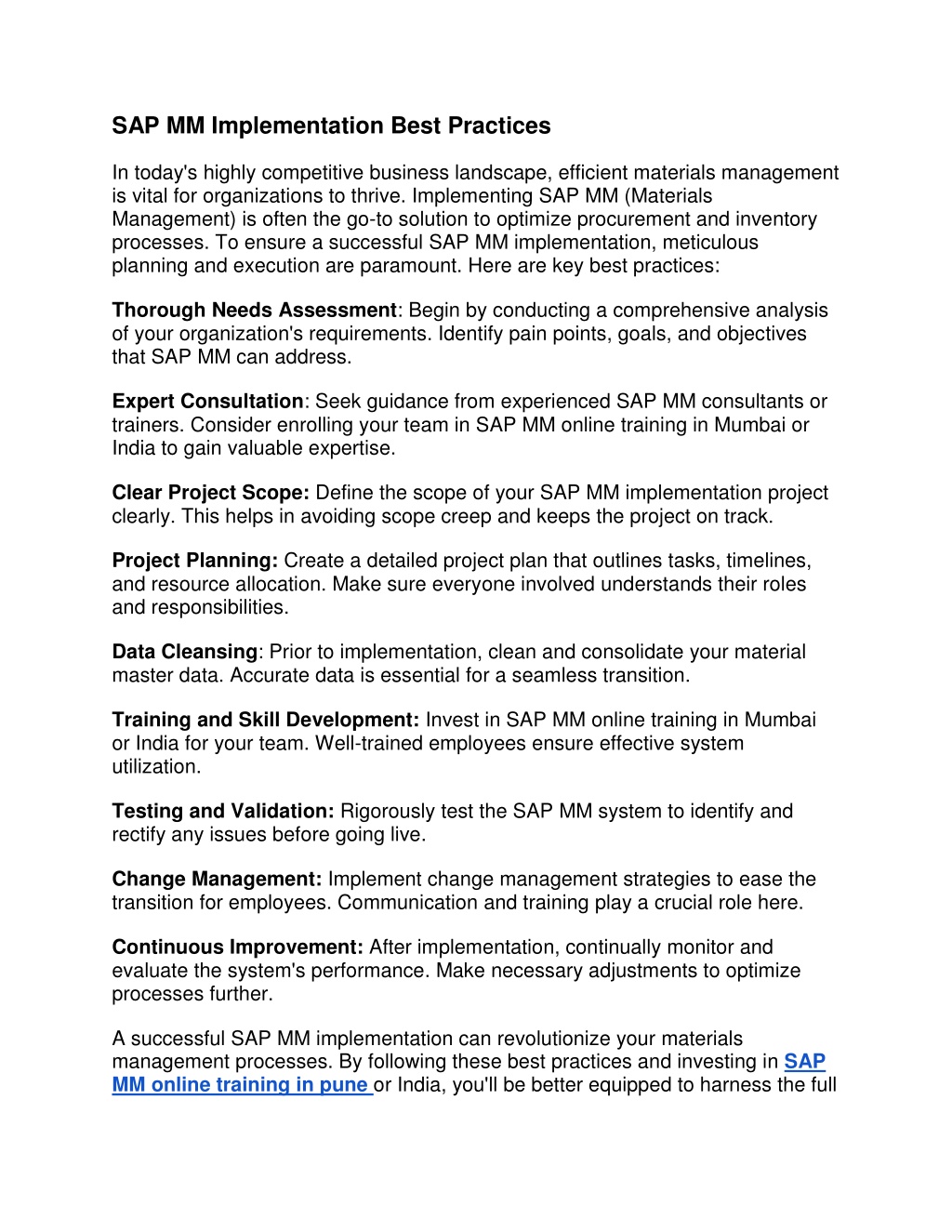 SAP MM Implementation Best Practices

In today's highly competitive business landscape, efficient materials management is vital for organizations to thrive. Implementing SAP MM (Materials Management) is often the go-to solution to optimize procurement and inventory processes. To ensure a successful SAP MM implementation, meticulous planning and execution are paramount. Here are key best practices:

Thorough Needs Assessment: Begin by conducting a comprehensive analysis of your organization's requirements. Identify pain points, goals, and objectives that SAP MM can address.

Expert Consultation: Seek guidance from experienced SAP MM consultants or trainers. Consider enrolling your team in SAP MM online training in Mumbai or India to gain valuable expertise.

Clear Project Scope: Define the scope of your SAP MM implementation project clearly. This helps in avoiding scope creep and keeps the project on track.

Project Planning: Create a detailed project plan that outlines tasks, timelines, and resource allocation. Make sure everyone involved understands their roles and responsibilities.

Data Cleansing: Prior to implementation, clean and consolidate your material master data. Accurate data is essential for a seamless transition.

Training and Skill Development: Invest in SAP MM online training in Mumbai or India for your team. Well-trained employees ensure effective system utilization.

Testing and Validation: Rigorously test the SAP MM system to identify and rectify any issues before going live.

Change Management: Implement change management strategies to ease the transition for employees. Communication and training play a crucial role here.

Continuous Improvement: After implementation, continually monitor and evaluate the system's performance. Make necessary adjustments to optimize processes further.

A successful SAP MM implementation can revolutionize your materials management processes. By following these best practices and investing in SAP MM online training in pune or India, you'll be better equipped to harness the full